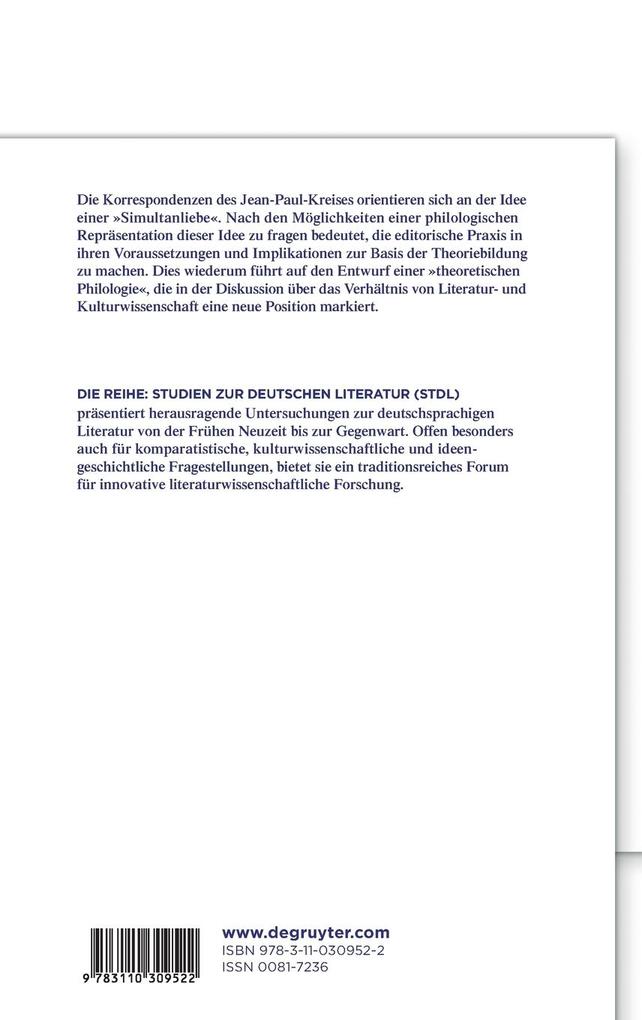 Die Korrespondenzen des Jean-Paul-Kreises orientieren sich an der Idee einer »Simultanliebe«. Nach den Möglichkeiten einer philologischen Repräsentation dieser Idee zu fragen bedeutet, die editorische Praxis in ihren Voraussetzungen und Implikationen zur Basis der Theoriebildung zu machen. Dies wiederum führt auf den Entwurf einer »theoretischen Philologie«, die in der Diskussion über das Verhältnis von Literatur- und Kulturwissenschaft eine neue Position markiert.

DIE REIHE: STUDIEN ZUR DEUTSCHEN LITERATUR (STDL)
präsentiert herausragende Untersuchungen zur deutschsprachigen Literatur von der Frühen Neuzeit bis zur Gegenwart. Offen besonders auch für komparatistische, kulturwissenschaftliche und ideengeschichtliche Fragestellungen, bietet sie ein traditionsreiches Forum für innovative literaturwissenschaftliche Forschung.

9 783110 309522

www.degruyter.com
ISBN 978-3-11-030952-2
ISSN 0081-7236